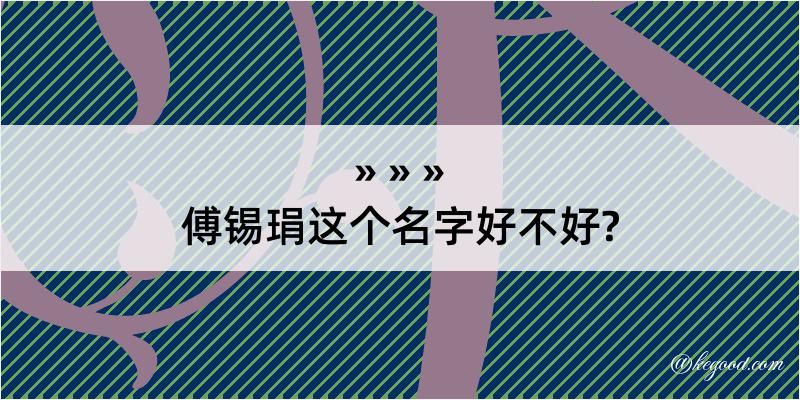 » » »
傅锡琄这个名字好不好?

@kegood.com